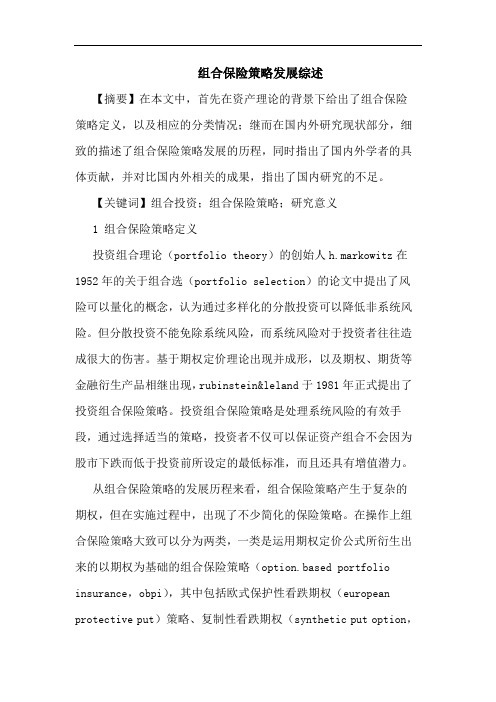 组合保险策略发展综述

【摘要】在本文中，首先在资产理论的背景下给出了组合保险策略定义，以及相应的分类情况；继而在国内外研究现状部分，细致的描述了组合保险策略发展的历程，同时指出了国内外学者的具体贡献，并对比国内外相关的成果，指出了国内研究的不足。

【关键词】组合投资；组合保险策略；研究意义

1 组合保险策略定义

投资组合理论（portfolio theory）的创始人 h.markowitz 在 1952 年的关于组合选（portfolio selection）的论文中提出了风险可以量化的概念，认为通过多样化的分散投资可以降低非系统风险。但分散投资不能免除系统风险，而系统风险对于投资者往往造成很大的伤害。基于期权定价理论出现并成形，以及期权、期货等金融衍生产品相继出现，rubinstein&leland 于 1981 年正式提出了投资组合保险策略。投资组合保险策略是处理系统风险的有效手段，通过选择适当的策略，投资者不仅可以保证资产组合不会因为股市下跌而低于投资前所设定的最低标准，而且还具有增值潜力。

从组合保险策略的发展历程来看，组合保险策略产生于复杂的期权，但在实施过程中，出现了不少简化的保险策略。在操作上组合保险策略大致可以分为两类，一类是运用期权定价公式所衍生出来的以期权为基础的组合保险策略（option.based portfolio insurance，obpi），其中包括欧式保护性看跌期权（european protective put）策略、复制性看跌期权（synthetic put option，